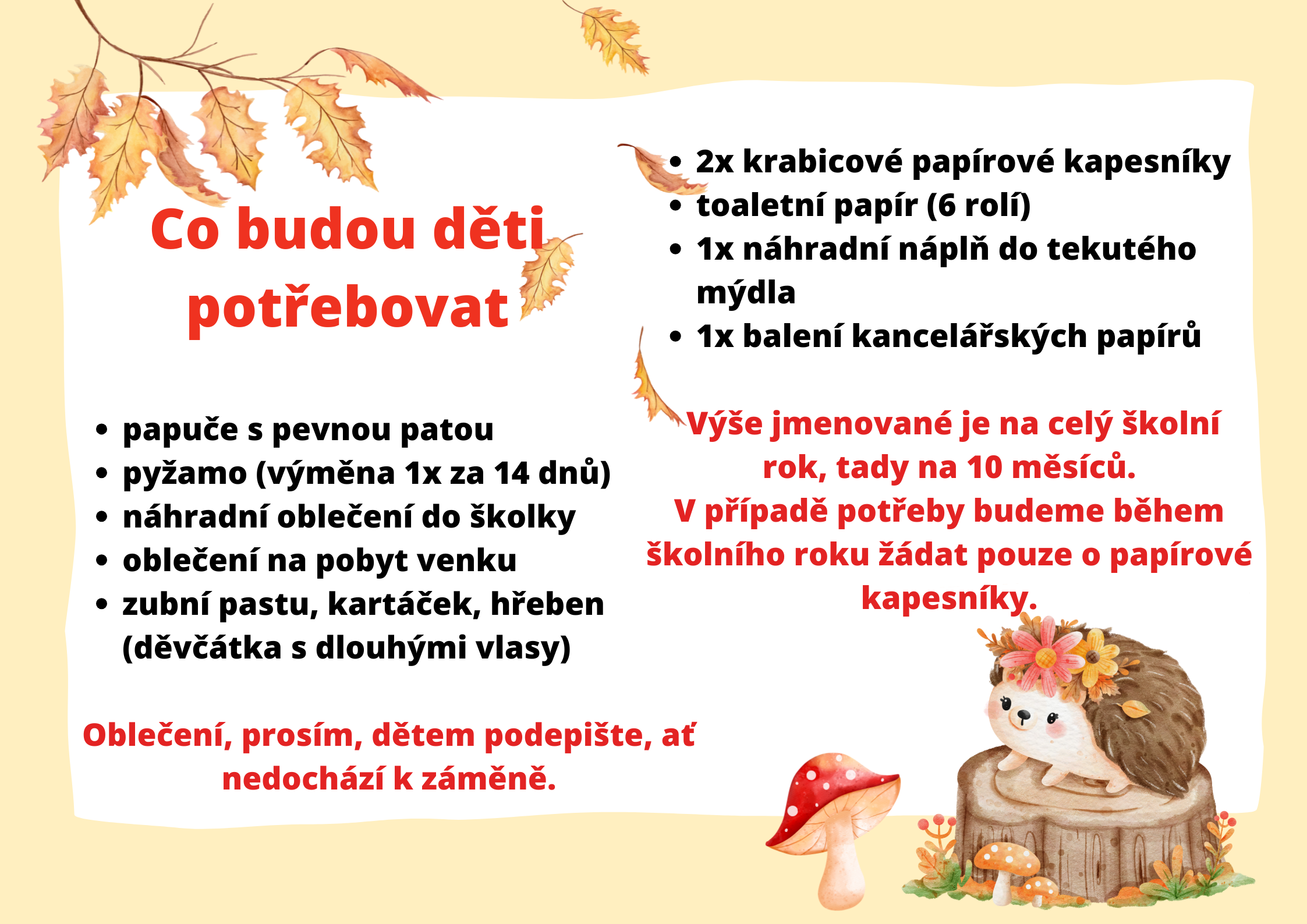 Co budou děti potřebovat

• papuče s pevnou patou
• pyžamo (výměna 1x za 14 dnů)
• náhradní oblečení do školky
• oblečení na pobyt venku
• zubní pastu, kartáček, hřeben (děvčátka s dlouhými vlasy)

Oblečení, prosím, dětem podepište, ať nedochází k záměně.

• 2x krabicové papírové kapesníky
• toaletní papír (6 rolí)
• 1x náhradní náplň do tekutého mýdla
• 1x balení kancelářských papírů

Výše jmenované je na celý školní rok, tady na 10 měsíců.
V případě potřeby budeme během školního roku žádat pouze o papírové kapesníky.